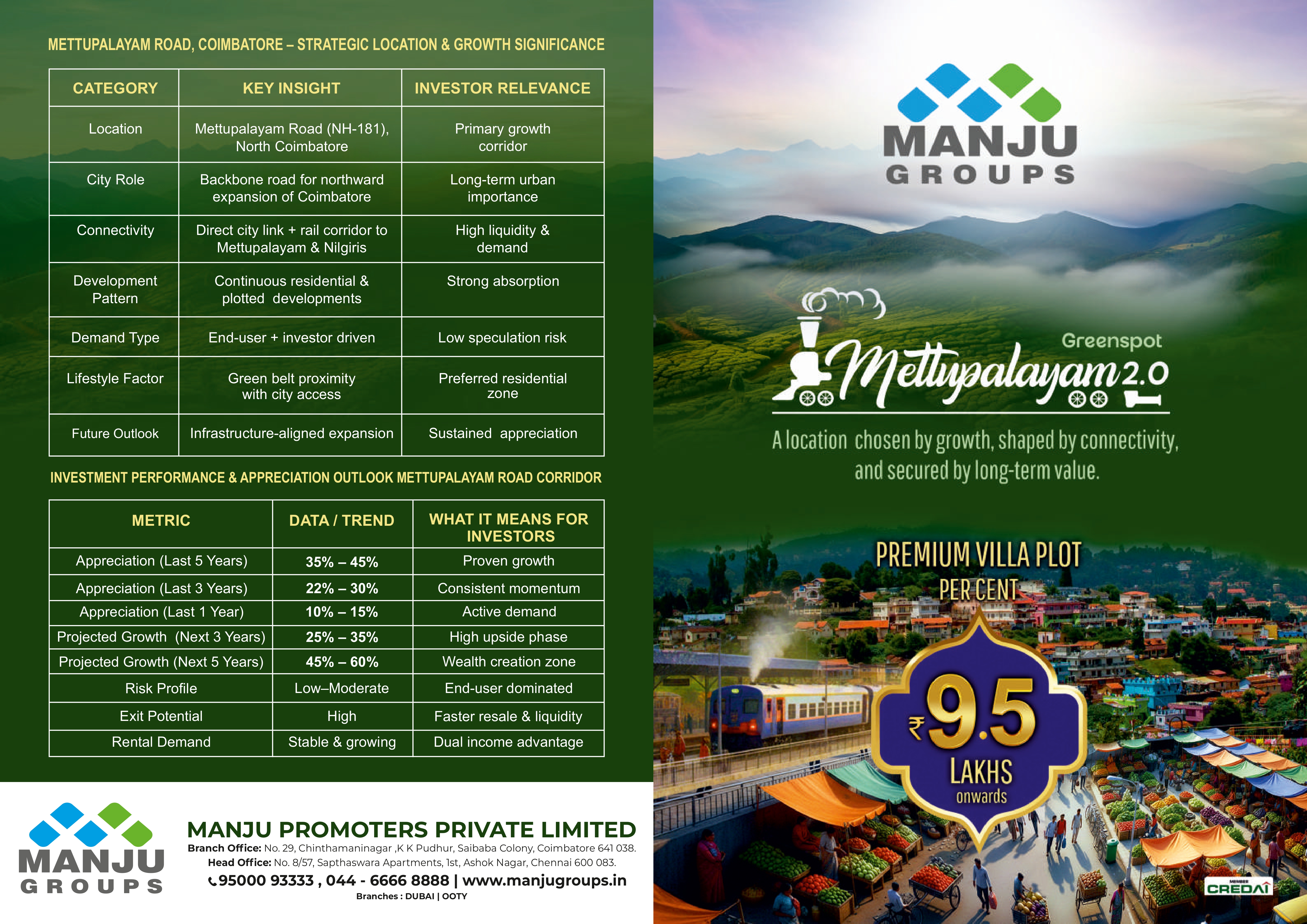 METTUPALAYAM ROAD, COIMBATORE – STRATEGIC LOCATION & GROWTH SIGNIFICANCE

| CATEGORY | KEY INSIGHT | INVESTOR RELEVANCE |
|---|---|---|
| Location | Mettupalayam Road (NH-181), North Coimbatore | Primary growth corridor |
| City Role | Backbone road for northward expansion of Coimbatore | Long-term urban importance |
| Connectivity | Direct city link + rail corridor to Mettupalayam & Nilgiris | High liquidity & demand |
| Development Pattern | Continuous residential & plotted developments | Strong absorption |
| Demand Type | End-user + investor driven | Low speculation risk |
| Lifestyle Factor | Green belt proximity with city access | Preferred residential zone |
| Future Outlook | Infrastructure-aligned expansion | Sustained appreciation |

INVESTMENT PERFORMANCE & APPRECIATION OUTLOOK METTUPALAYAM ROAD CORRIDOR

| METRIC | DATA / TREND | WHAT IT MEANS FOR INVESTORS |
|---|---|---|
| Appreciation (Last 5 Years) | 35% – 45% | Proven growth |
| Appreciation (Last 3 Years) | 22% – 30% | Consistent momentum |
| Appreciation (Last 1 Year) | 10% – 15% | Active demand |
| Projected Growth (Next 3 Years) | 25% – 35% | High upside phase |
| Projected Growth (Next 5 Years) | 45% – 60% | Wealth creation zone |
| Risk Profile | Low–Moderate | End-user dominated |
| Exit Potential | High | Faster resale & liquidity |
| Rental Demand | Stable & growing | Dual income advantage |

MANJU GROUPS

MANJU PROMOTERS PRIVATE LIMITED
Branch Office: No. 29, Chinthamaninagar ,K K Pudhur, Saibaba Colony, Coimbatore 641 038.
Head Office: No. 8/57, Sapthaswara Apartments, 1st, Ashok Nagar, Chennai 600 083.
95000 93333 , 044 - 6666 8888 | www.manjugroups.in
Branches : DUBAI | OOTY

MANJU GROUPS

Greenspot
Mettupalayam 2.0

A location chosen by growth, shaped by connectivity, and secured by long-term value.

PREMIUM VILLA PLOT
PER CENT
₹9.5
LAKHS
onwards

MEMBER
CREDAI